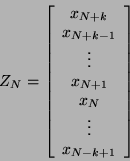 $Z_N = \begin{bmatrix} x_{N+k} \\ x_{N+k-1} \\ \vdots \\ x_{N+1} \\ x_N \\ \vdots \\ x_{N-k+1} \end{bmatrix}$